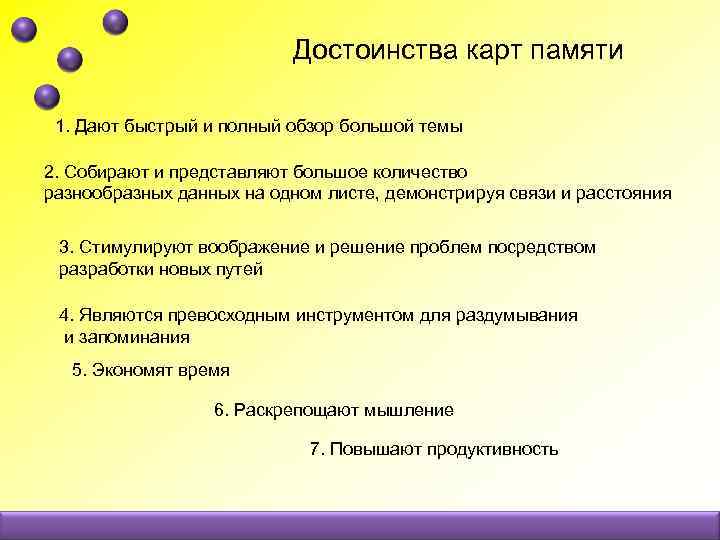 Достоинства карт памяти

1. Дают быстрый и полный обзор большой темы

2. Собирают и представляют большое количество разнообразных данных на одном листе, демонстрируя связи и расстояния

3. Стимулируют воображение и решение проблем посредством разработки новых путей

4. Являются превосходным инструментом для раздумывания и запоминания

5. Экономят время

6. Раскрепощают мышление

7. Повышают продуктивность